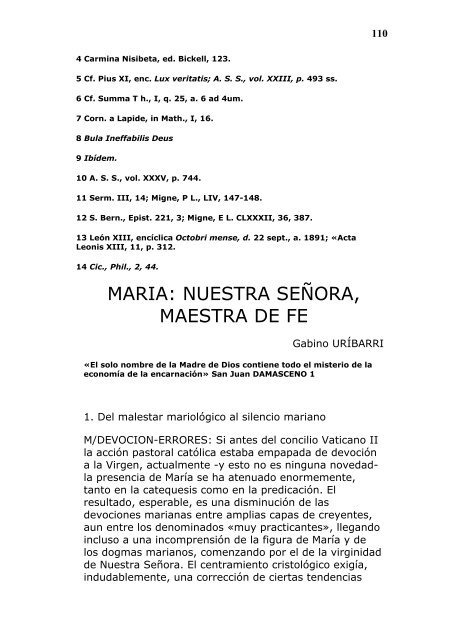 110

4 Carmina Nisibeta, ed. Bickell, 123.

5 Cf. Pius XI, enc. Lux veritatis; A. S. S., vol. XXIII, p. 493 ss.

6 Cf. Summa T h., I, q. 25, a. 6 ad 4um.

7 Corn. a Lapide, in Math., I, 16.

8 Bula Ineffabilis Deus

9 Ibídem.

10 A. S. S., vol. XXXV, p. 744.

11 Serm. III, 14; Migne, P L., LIV, 147-148.

12 S. Bern., Epist. 221, 3; Migne, E L. CLXXXII, 36, 387.

13 León XIII, encíclica Octobri mense, d. 22 sept., a. 1891; «Acta Leonis XIII, 11, p. 312.

14 Cic., Phil., 2, 44.

MARIA: NUESTRA SEÑORA, MAESTRA DE FE

Gabino URÍBARRI

«El solo nombre de la Madre de Dios contiene todo el misterio de la economía de la encarnación» San Juan DAMASCENO 1

1. Del malestar mariológico al silencio mariano

M/DEVOCION-ERRORES: Si antes del concilio Vaticano II la acción pastoral católica estaba empapada de devoción a la Virgen, actualmente -y esto no es ninguna novedad- la presencia de María se ha atenuado enormemente, tanto en la catequesis como en la predicación. El resultado, esperable, es una disminución de las devociones marianas entre amplias capas de creyentes, aun entre los denominados «muy practicantes», llegando incluso a una incomprensión de la figura de María y de los dogmas marianos, comenzando por el de la virginidad de Nuestra Señora. El centramiento cristológico exigía, indudablemente, una corrección de ciertas tendencias